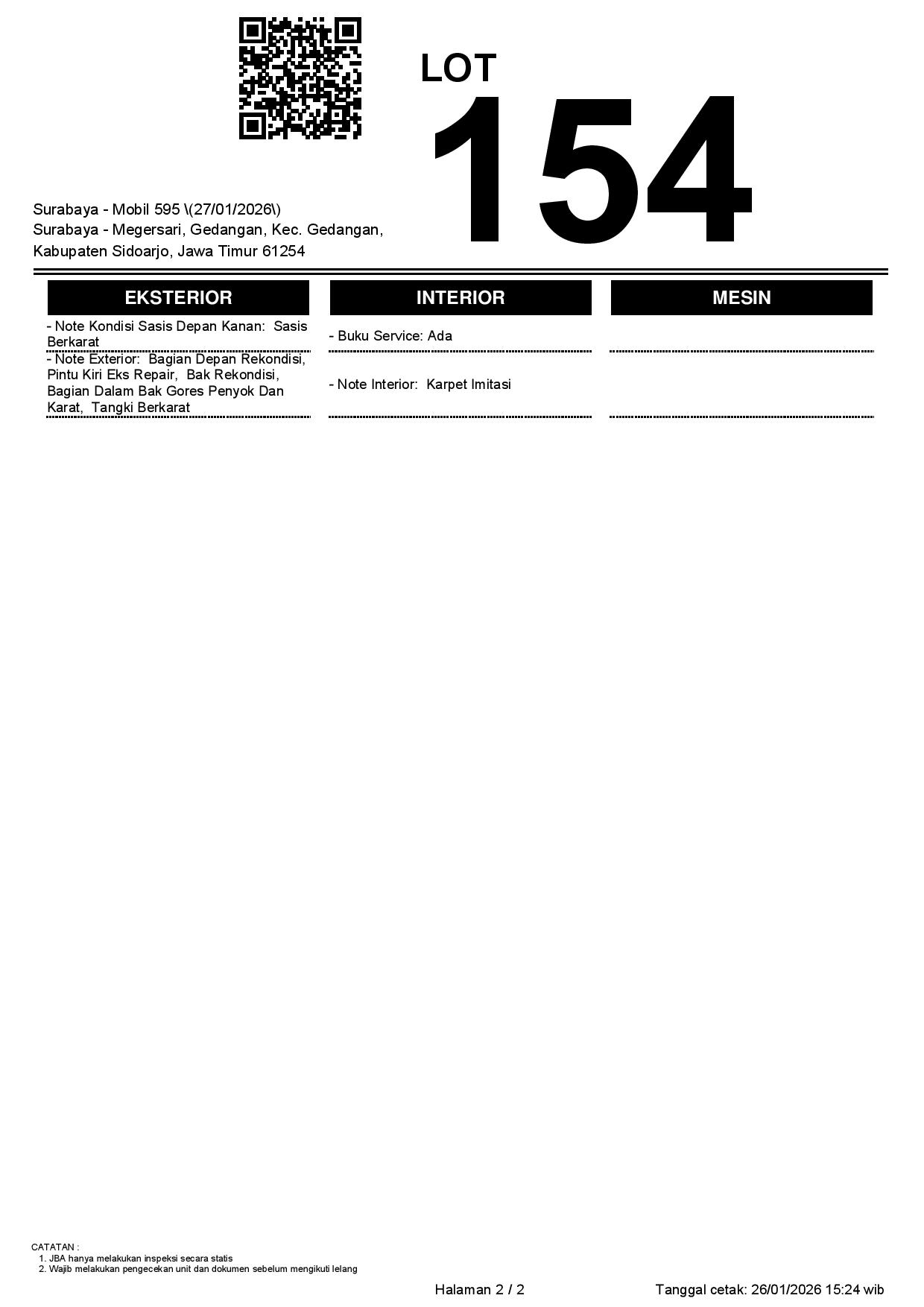 LOT
154

Surabaya - Mobil 595 \(27/01/2026\)
Surabaya - Megersari, Gedangan, Kec. Gedangan, Kabupaten Sidoarjo, Jawa Timur 61254

EKSTERIOR

- Note Kondisi Sasis Depan Kanan: Sasis Berkarat

- Note Exterior: Bagian Depan Rekondisi, Pintu Kiri Eks Repair, Bak Rekondisi, Bagian Dalam Bak Gores Penyok Dan Karat, Tangki Berkarat

INTERIOR

- Buku Service: Ada

- Note Interior: Karpet Imitasi

MESIN

CATATAN :
1. JBA hanya melakukan inspeksi secara statis
2. Wajib melakukan pengecekan unit dan dokumen sebelum mengikuti lelang

Halaman 2 / 2

Tanggal cetak: 26/01/2026 15:24 wib